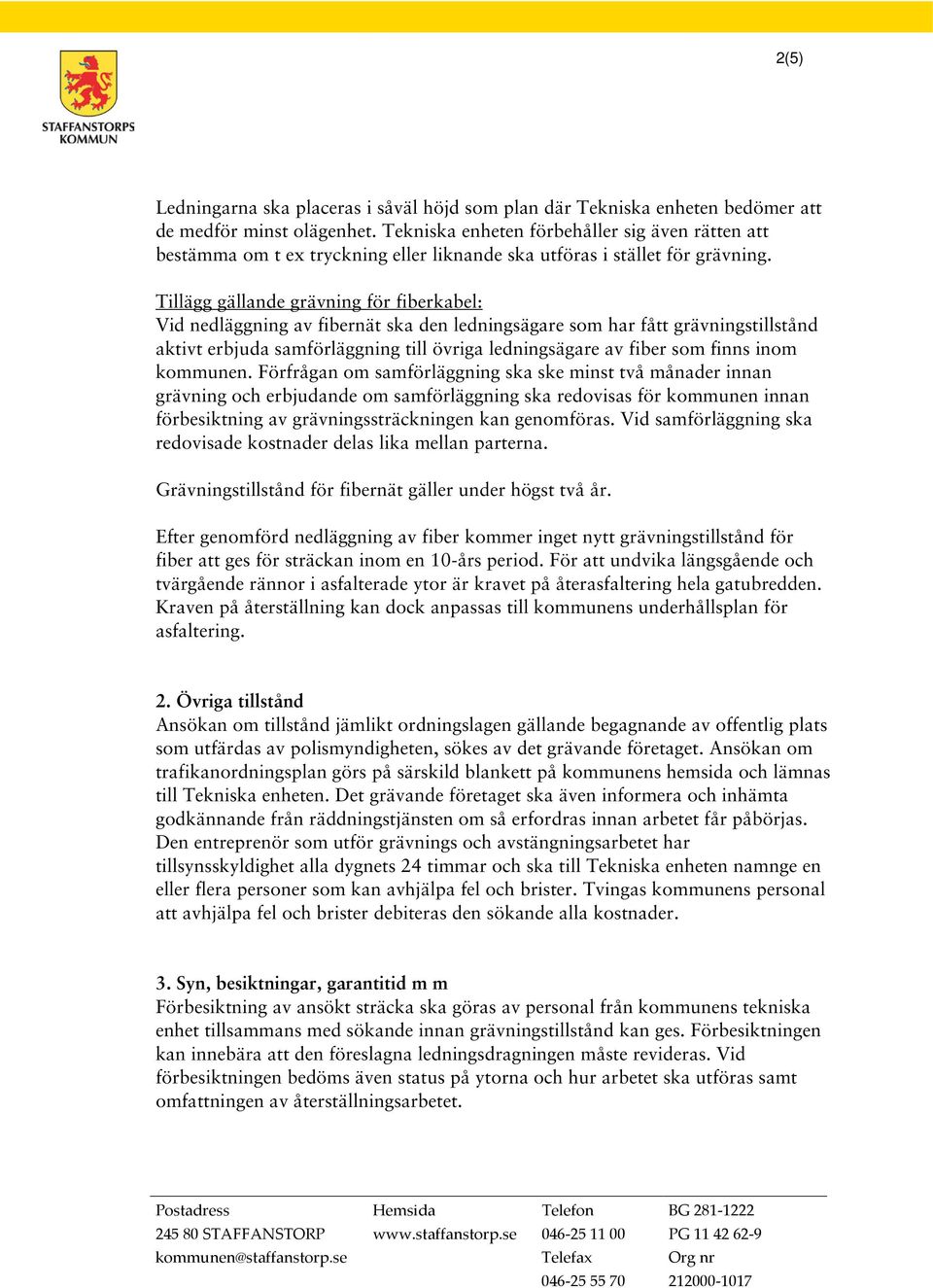 2(5)

STAFFANSTORPS KOMMUN

Ledningarna ska placeras i såväl höjd som plan där Tekniska enheten bedömer att de medför minst olägenhet. Tekniska enheten förbehåller sig även rätten att bestämma om t ex tryckning eller liknande ska utföras i stället för grävning.

Tillägg gällande grävning för fiberkabel:
Vid nedläggning av fibernät ska den ledningsägare som har fått grävningstillstånd aktivt erbjuda samförläggning till övriga ledningsägare av fiber som finns inom kommunen. Förfrågan om samförläggning ska ske minst två månader innan grävning och erbjudande om samförläggning ska redovisas för kommunen innan förbesiktning av grävningssträckningen kan genomföras. Vid samförläggning ska redovisade kostnader delas lika mellan parterna.

Grävningstillstånd för fibernät gäller under högst två år.

Efter genomförd nedläggning av fiber kommer inget nytt grävningstillstånd för fiber att ges för sträckan inom en 10-års period. För att undvika längsgående och tvärgående rännor i asfalterade ytor är kravet på återasfaltering hela gatubredden. Kraven på återställning kan dock anpassas till kommunens underhållsplan för asfaltering.

2. Övriga tillstånd
Ansökan om tillstånd jämlikt ordningslagen gällande begagnande av offentlig plats som utfärdas av polismyndigheten, sökes av det grävande företaget. Ansökan om trafikanordningsplan görs på särskild blankett på kommunens hemsida och lämnas till Tekniska enheten. Det grävande företaget ska även informera och inhämta godkännande från räddningstjänsten om så erfordras innan arbetet får påbörjas. Den entreprenör som utför grävnings och avstängningsarbetet har tillsynsskyldighet alla dygnets 24 timmar och ska till Tekniska enheten namnge en eller flera personer som kan avhjälpa fel och brister. Tvingas kommunens personal att avhjälpa fel och brister debiteras den sökande alla kostnader.

3. Syn, besiktningar, garantitid m m
Förbesiktning av ansökt sträcka ska göras av personal från kommunens tekniska enhet tillsammans med sökande innan grävningstillstånd kan ges. Förbesiktningen kan innebära att den föreslagna ledningsdragningen måste revideras. Vid förbesiktningen bedöms även status på ytorna och hur arbetet ska utföras samt omfattningen av återställningsarbetet.

Postadress
245 80 STAFFANSTORP
kommunen@staffanstorp.se

Hemsida
www.staffanstorp.se

Telefon
046-25 11 00
Telefax
046-25 55 70

BG 281-1222
PG 11 42 62-9
Org nr
212000-1017